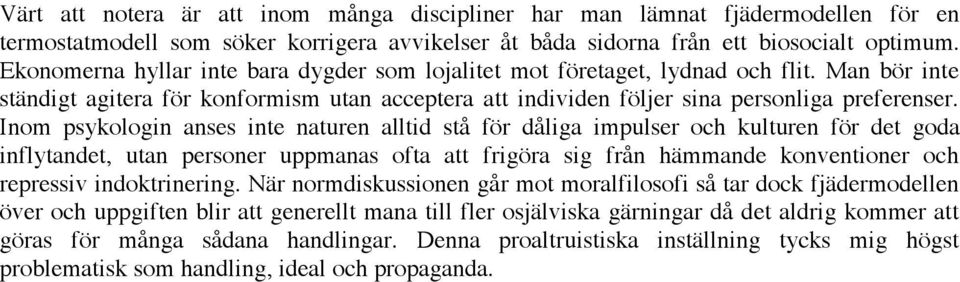 Värt att notera är att inom många discipliner har man lämnat fjädermodellen för en termostatmodell som söker korrigera avvikelser åt båda sidorna från ett biosocialt optimum. Ekonomerna hyllar inte bara dygder som lojalitet mot företaget, lydnad och flit. Man bör inte ständigt agitera för konformism utan acceptera att individen följer sina personliga preferenser. Inom psykologin anses inte naturen alltid stå för dåliga impulser och kulturen för det goda inflytandet, utan personer uppmanas ofta att frigöra sig från hämmande konventioner och repressiv indoktrinering. När normdiskussionen går mot moralfilosofi så tar dock fjädermodellen över och uppgiften blir att generellt mana till fler osjälviska gärningar då det aldrig kommer att göras för många sådana handlingar. Denna proaltruistiska inställning tycks mig högst problematisk som handling, ideal och propaganda.